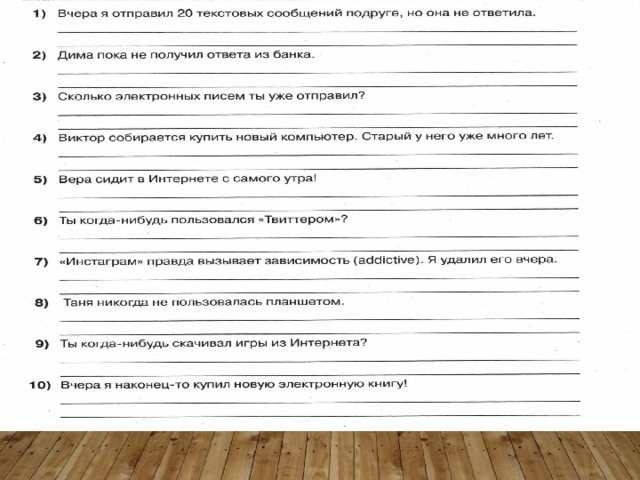 1) Вчера я отправил 20 текстовых сообщений подруге, но она не ответила.

2) Дима пока не получил ответа из банка.

3) Сколько электронных писем ты уже отправил?

4) Виктор собирается купить новый компьютер. Старый у него уже много лет.

5) Вера сидит в Интернете с самого утра!

6) Ты когда-нибудь пользовался «Твиттером»?

7) «Инстаграм» правда вызывает зависимость (addictive). Я удалил его вчера.

8) Таня никогда не пользовалась планшетом.

9) Ты когда-нибудь скачивал игры из Интернета?

10) Вчера я наконец-то купил новую электронную книгу!